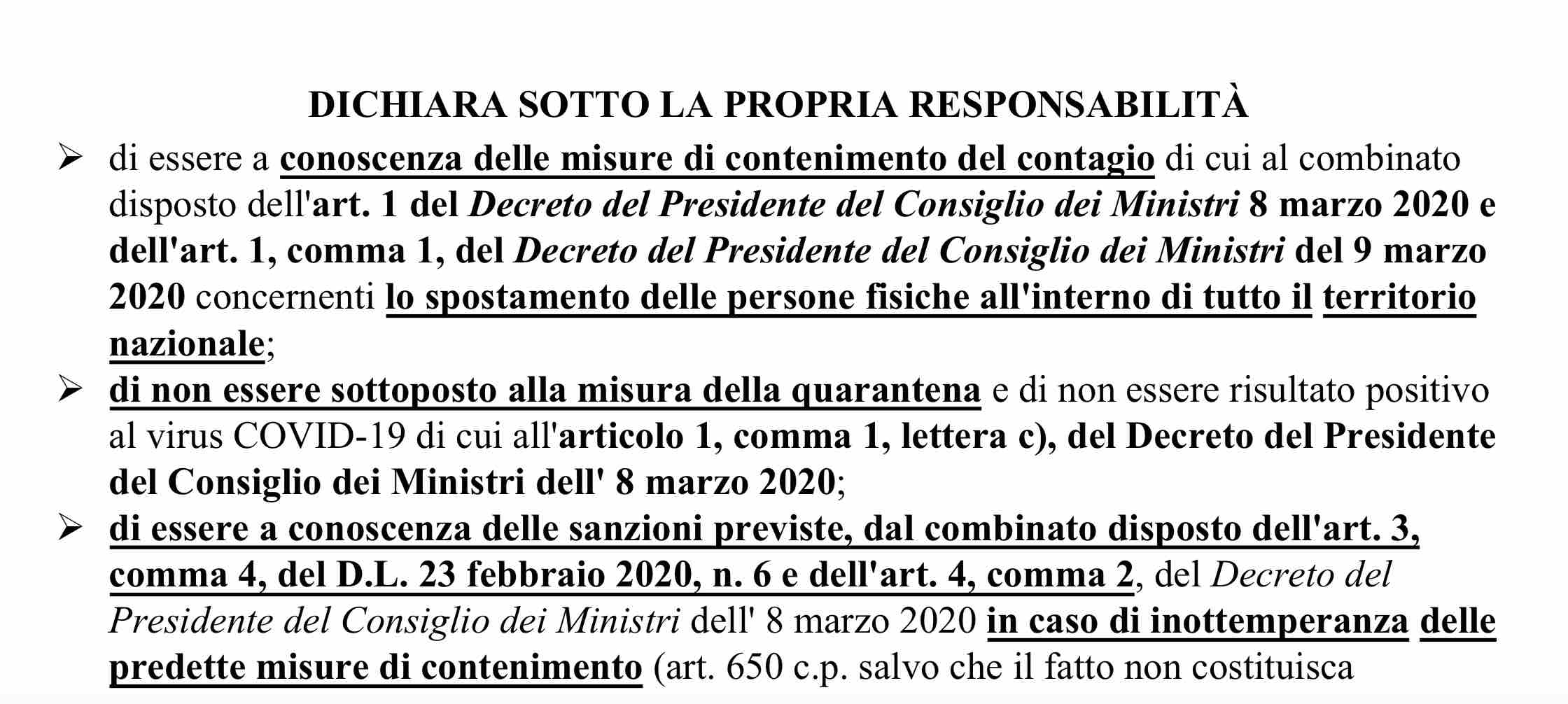 DICHIARA SOTTO LA PROPRIA RESPONSABILITÀ

➢ di essere a conoscenza delle misure di contenimento del contagio di cui al combinato disposto dell'art. 1 del Decreto del Presidente del Consiglio dei Ministri 8 marzo 2020 e dell'art. 1, comma 1, del Decreto del Presidente del Consiglio dei Ministri del 9 marzo 2020 concernenti lo spostamento delle persone fisiche all'interno di tutto il territorio nazionale;

➢ di non essere sottoposto alla misura della quarantena e di non essere risultato positivo al virus COVID-19 di cui all'articolo 1, comma 1, lettera c), del Decreto del Presidente del Consiglio dei Ministri dell' 8 marzo 2020;

➢ di essere a conoscenza delle sanzioni previste, dal combinato disposto dell'art. 3, comma 4, del D.L. 23 febbraio 2020, n. 6 e dell'art. 4, comma 2, del Decreto del Presidente del Consiglio dei Ministri dell' 8 marzo 2020 in caso di inottemperanza delle predette misure di contenimento (art. 650 c.p. salvo che il fatto non costituisca